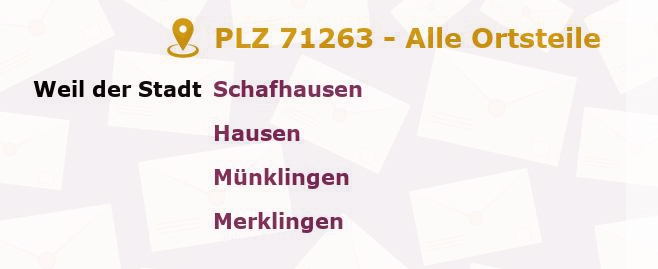 PLZ 71263 - Alle Ortsteile

Weil der Stadt Schafhausen

Hausen

Münklingen

Merklingen